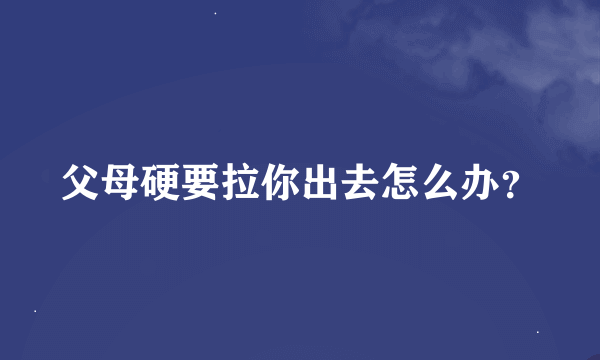 父母硬要拉你出去怎么办?